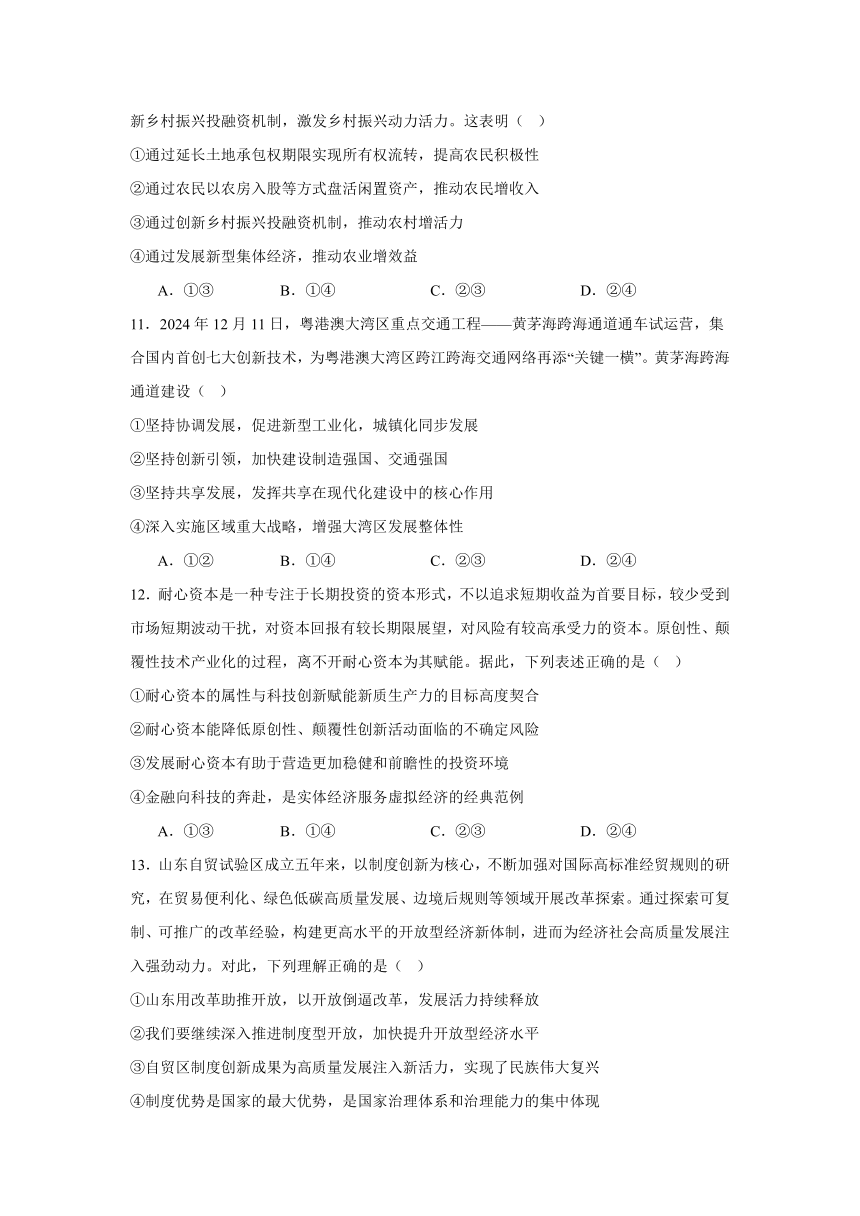 新乡村振兴投融资机制，激发乡村振兴动力活力。这表明（ ）

①通过延长土地承包权期限实现所有权流转，提高农民积极性

②通过农民以农房入股等方式盘活闲置资产，推动农民增收入

③通过创新乡村振兴投融资机制，推动农村增活力

④通过发展新型集体经济，推动农业增效益

A．①③　　B．①④　　C．②③　　D．②④

11．2024 年 12 月 11 日，粤港澳大湾区重点交通工程——黄茅海跨海通道通车试运营，集合国内首创七大创新技术，为粤港澳大湾区跨江跨海交通网络再添“关键一横”。黄茅海跨海通道建设（ ）

①坚持协调发展，促进新型工业化，城镇化同步发展

②坚持创新引领，加快建设制造强国、交通强国

③坚持共享发展，发挥共享在现代化建设中的核心作用

④深入实施区域重大战略，增强大湾区发展整体性

A．①②　　B．①④　　C．②③　　D．②④

12．耐心资本是一种专注于长期投资的资本形式，不以追求短期收益为首要目标，较少受到市场短期波动干扰，对资本回报有较长期限展望，对风险有较高承受力的资本。原创性、颠覆性技术产业化的过程，离不开耐心资本为其赋能。据此，下列表述正确的是（ ）

①耐心资本的属性与科技创新赋能新质生产力的目标高度契合

②耐心资本能降低原创性、颠覆性创新活动面临的不确定风险

③发展耐心资本有助于营造更加稳健和前瞻性的投资环境

④金融向科技的奔赴，是实体经济服务虚拟经济的经典范例

A．①③　　B．①④　　C．②③　　D．②④

13．山东自贸试验区成立五年来，以制度创新为核心，不断加强对国际高标准经贸规则的研究，在贸易便利化、绿色低碳高质量发展、边境后规则等领域开展改革探索。通过探索可复制、可推广的改革经验，构建更高水平的开放型经济新体制，进而为经济社会高质量发展注入强劲动力。对此，下列理解正确的是（ ）

①山东用改革助推开放，以开放倒逼改革，发展活力持续释放

②我们要继续深入推进制度型开放，加快提升开放型经济水平

③自贸区制度创新成果为高质量发展注入新活力，实现了民族伟大复兴

④制度优势是国家的最大优势，是国家治理体系和治理能力的集中体现